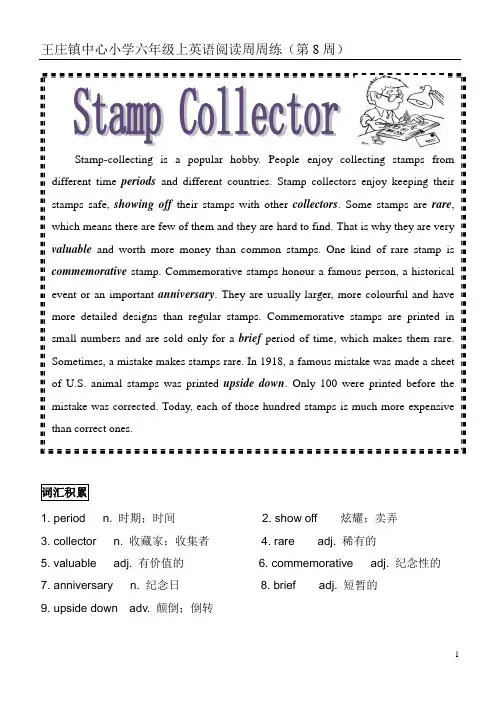 王庄镇中心小学六年级上英语阅读周周练（第8周）

Stamp Collector

Stamp-collecting is a popular hobby. People enjoy collecting stamps from different time periods and different countries. Stamp collectors enjoy keeping their stamps safe, showing off their stamps with other collectors. Some stamps are rare, which means there are few of them and they are hard to find. That is why they are very valuable and worth more money than common stamps. One kind of rare stamp is commemorative stamp. Commemorative stamps honour a famous person, a historical event or an important anniversary. They are usually larger, more colourful and have more detailed designs than regular stamps. Commemorative stamps are printed in small numbers and are sold only for a brief period of time, which makes them rare. Sometimes, a mistake makes stamps rare. In 1918, a famous mistake was made a sheet of U.S. animal stamps was printed upside down. Only 100 were printed before the mistake was corrected. Today, each of those hundred stamps is much more expensive than correct ones.

词汇积累

1. period n. 时期；时间 2. show off 炫耀；卖弄

3. collector n. 收藏家；收集者 4. rare adj. 稀有的

5. valuable adj. 有价值的 6. commemorative adj. 纪念性的

7. anniversary n. 纪念日 8. brief adj. 短暂的

9. upside down adv. 颠倒；倒转

1